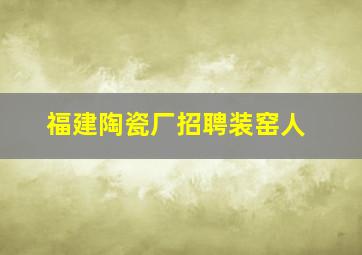 福建陶瓷厂招聘装窑人